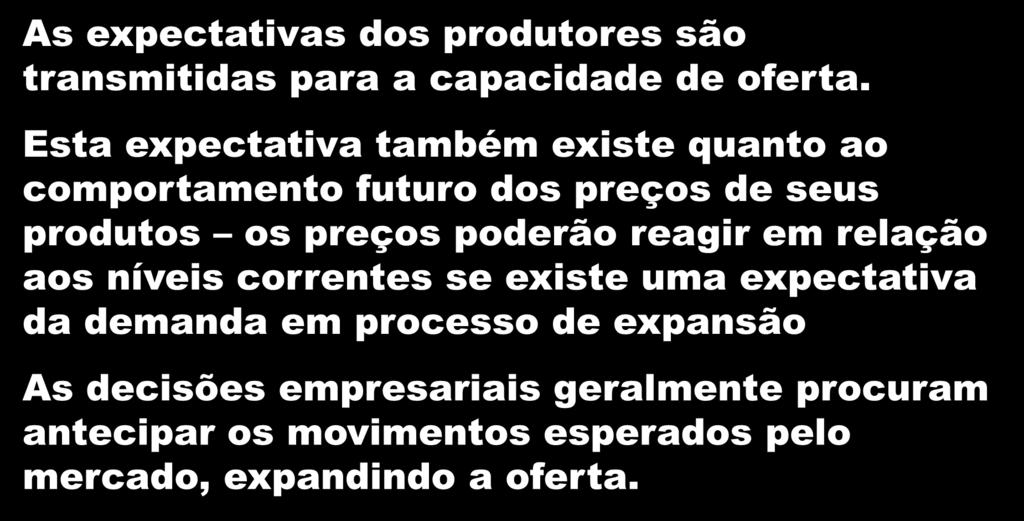 As expectativas dos produtores são transmitidas para a capacidade de oferta.

Esta expectativa também existe quanto ao comportamento futuro dos preços de seus produtos – os preços poderão reagir em relação aos níveis correntes se existe uma expectativa da demanda em processo de expansão

As decisões empresariais geralmente procuram antecipar os movimentos esperados pelo mercado, expandindo a oferta.